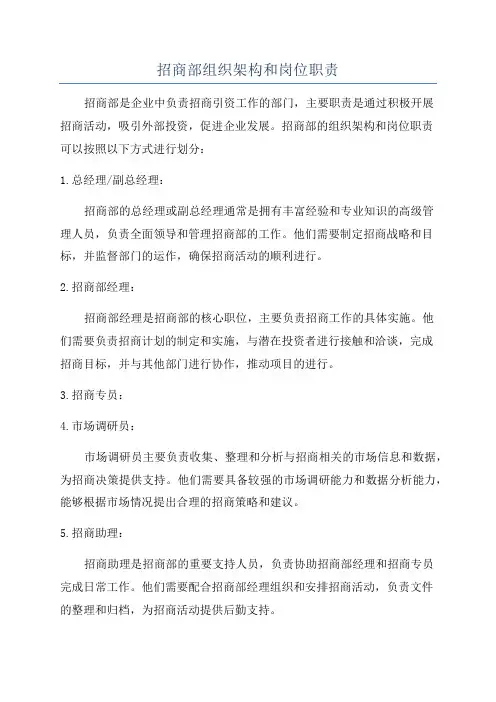 招商部组织架构和岗位职责

招商部是企业中负责招商引资工作的部门，主要职责是通过积极开展招商活动，吸引外部投资，促进企业发展。招商部的组织架构和岗位职责可以按照以下方式进行划分：

1.总经理/副总经理：

招商部的总经理或副总经理通常是拥有丰富经验和专业知识的高级管理人员，负责全面领导和管理招商部的工作。他们需要制定招商战略和目标，并监督部门的运作，确保招商活动的顺利进行。

2.招商部经理：

招商部经理是招商部的核心职位，主要负责招商工作的具体实施。他们需要负责招商计划的制定和实施，与潜在投资者进行接触和洽谈，完成招商目标，并与其他部门进行协作，推动项目的进行。

3.招商专员：

4.市场调研员：

市场调研员主要负责收集、整理和分析与招商相关的市场信息和数据，为招商决策提供支持。他们需要具备较强的市场调研能力和数据分析能力，能够根据市场情况提出合理的招商策略和建议。

5.招商助理：

招商助理是招商部的重要支持人员，负责协助招商部经理和招商专员完成日常工作。他们需要配合招商部经理组织和安排招商活动，负责文件的整理和归档，为招商活动提供后勤支持。